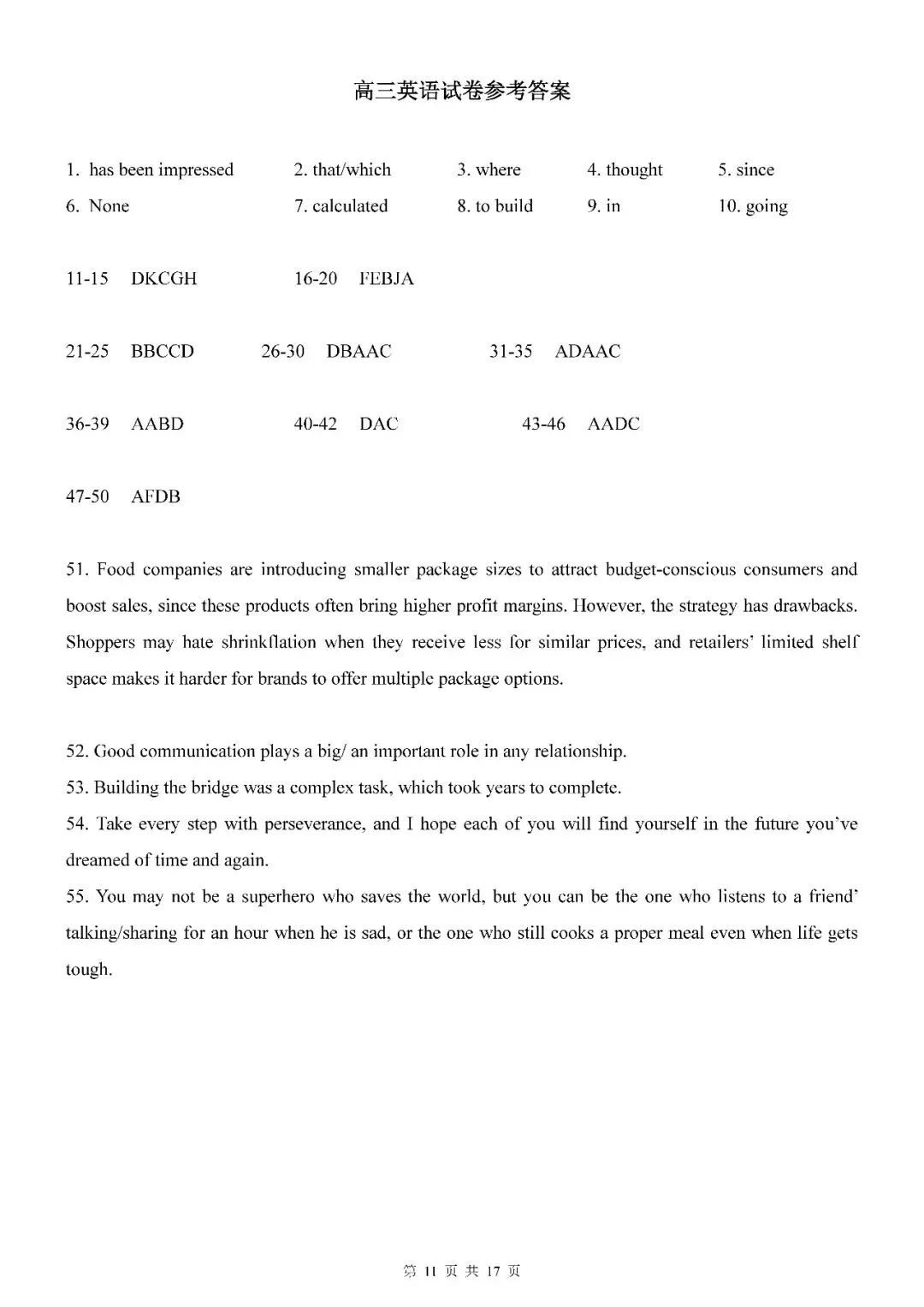 高三英语试卷参考答案

1. has been impressed 2. that/which 3. where 4. thought 5. since
6. None 7. calculated 8. to build 9. in 10. going

11-15 DKCGH 16-20 FEBJA

21-25 BBCCD 26-30 DBAAC 31-35 ADAAC

36-39 AABD 40-42 DAC 43-46 AADC

47-50 AFDB

51. Food companies are introducing smaller package sizes to attract budget-conscious consumers and boost sales, since these products often bring higher profit margins. However, the strategy has drawbacks. Shoppers may hate shrinkflation when they receive less for similar prices, and retailers' limited shelf space makes it harder for brands to offer multiple package options.

52. Good communication plays a big/ an important role in any relationship.
53. Building the bridge was a complex task, which took years to complete.
54. Take every step with perseverance, and I hope each of you will find yourself in the future you've dreamed of time and again.
55. You may not be a superhero who saves the world, but you can be the one who listens to a friend' talking/sharing for an hour when he is sad, or the one who still cooks a proper meal even when life gets tough.

第 11 页 共 17 页